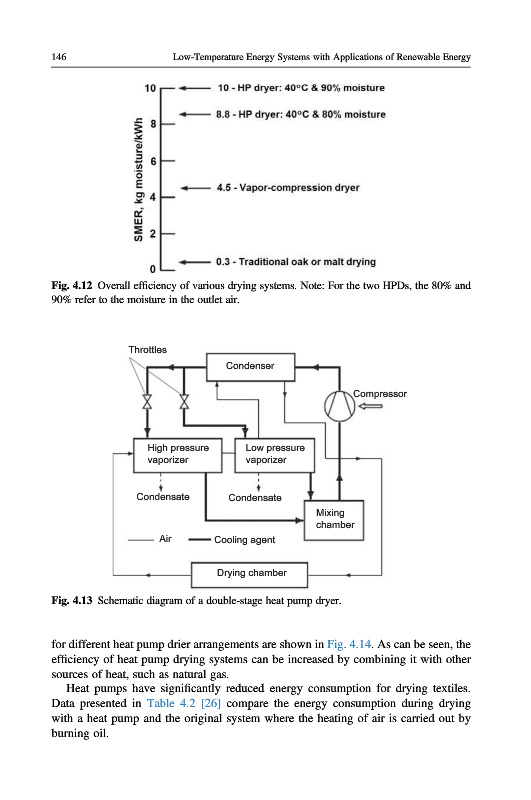 146 Low-Temperature Energy Systems with Applications of Renewable Energy

SMER, kg moisture/kWh

10
8
6
4
2
0

10 - HP dryer: 40°C & 90% moisture
8.8 - HP dryer: 40°C & 80% moisture
4.5 - Vapor-compression dryer
0.3 - Traditional oak or malt drying

Fig. 4.12 Overall efficiency of various drying systems. Note: For the two HPDs, the 80% and 90% refer to the moisture in the outlet air.

Throttles
Condenser
Compressor
High pressure vaporizer
Low pressure vaporizer
Condensate
Condensate
Mixing chamber
Air
Cooling agent
Drying chamber

Fig. 4.13 Schematic diagram of a double-stage heat pump dryer.

for different heat pump drier arrangements are shown in Fig. 4.14. As can be seen, the efficiency of heat pump drying systems can be increased by combining it with other sources of heat, such as natural gas.

Heat pumps have significantly reduced energy consumption for drying textiles. Data presented in Table 4.2 [26] compare the energy consumption during drying with a heat pump and the original system where the heating of air is carried out by burning oil.